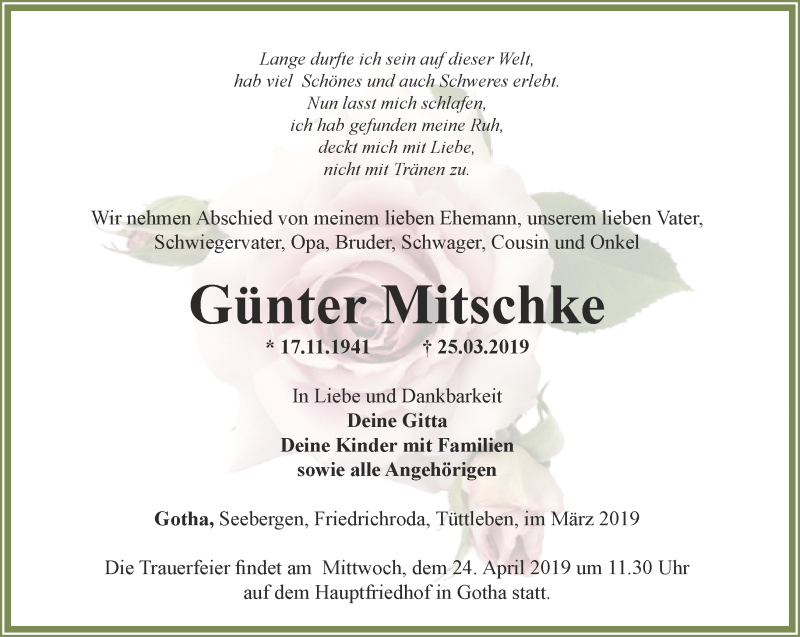 Lange durfte ich sein auf dieser Welt,
hab viel Schönes und auch Schweres erlebt.
Nun lasst mich schlafen,
ich hab gefunden meine Ruh,
deckt mich mit Liebe,
nicht mit Tränen zu.

Wir nehmen Abschied von meinem lieben Ehemann, unserem lieben Vater, Schwiegervater, Opa, Bruder, Schwager, Cousin und Onkel

Günter Mitschke

* 17.11.1941 † 25.03.2019

In Liebe und Dankbarkeit
Deine Gitta
Deine Kinder mit Familien
sowie alle Angehörigen

Gotha, Seebergen, Friedrichroda, Tüttleben, im März 2019

Die Trauerfeier findet am Mittwoch, dem 24. April 2019 um 11.30 Uhr auf dem Hauptfriedhof in Gotha statt.